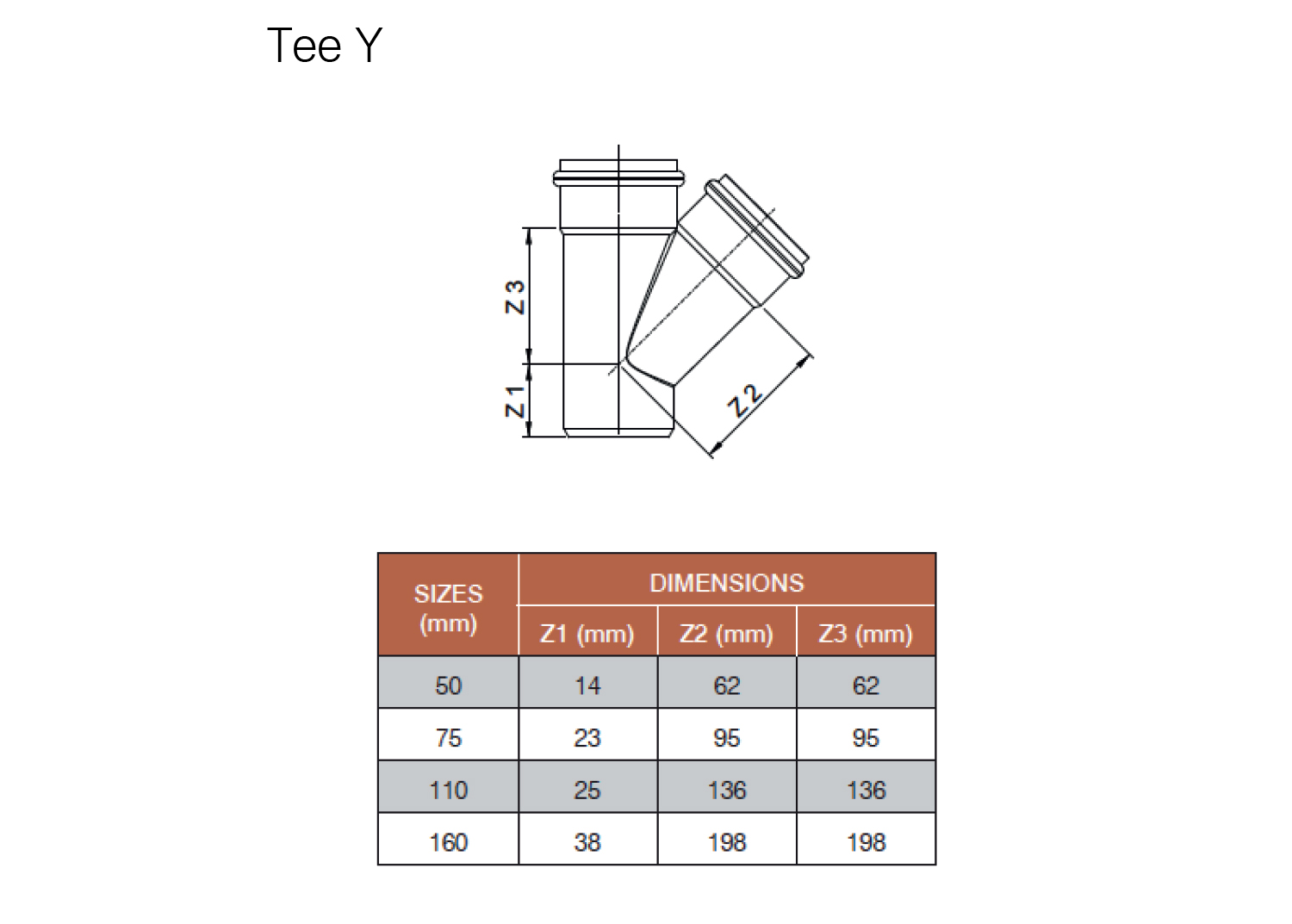 Tee Y

Z3
Z1
Z2

| SIZES (mm) | DIMENSIONS | | |
|---|---|---|---|
| | Z1 (mm) | Z2 (mm) | Z3 (mm) |
| 50 | 14 | 62 | 62 |
| 75 | 23 | 95 | 95 |
| 110 | 25 | 136 | 136 |
| 160 | 38 | 198 | 198 |